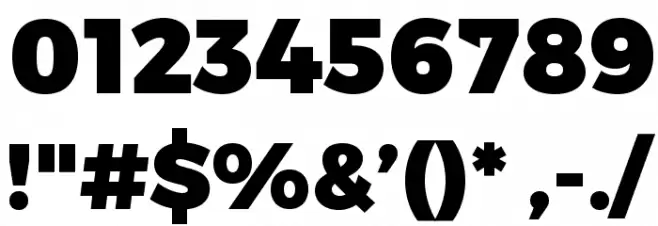 0123456789

!"#$%&'()* ,-./